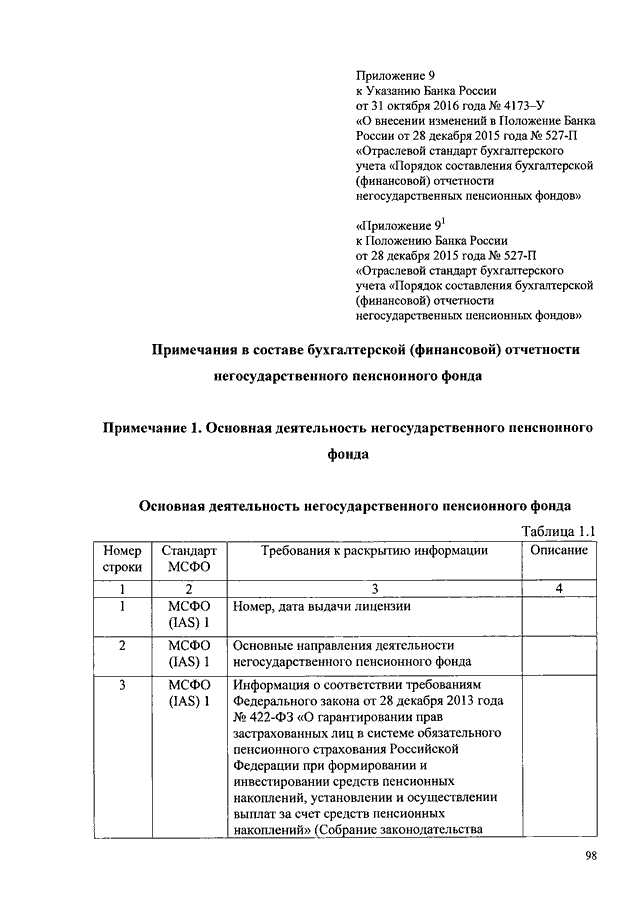 Приложение 9
к Указанию Банка России
от 31 октября 2016 года № 4173–У
«О внесении изменений в Положение Банка России от 28 декабря 2015 года № 527-П «Отраслевой стандарт бухгалтерского учета «Порядок составления бухгалтерской (финансовой) отчетности негосударственных пенсионных фондов»

«Приложение $9^1$
к Положению Банка России
от 28 декабря 2015 года № 527-П
«Отраслевой стандарт бухгалтерского учета «Порядок составления бухгалтерской (финансовой) отчетности негосударственных пенсионных фондов»

Примечания в составе бухгалтерской (финансовой) отчетности негосударственного пенсионного фонда

Примечание 1. Основная деятельность негосударственного пенсионного фонда

Основная деятельность негосударственного пенсионного фонда

Таблица 1.1

| Номер строки | Стандарт МСФО | Требования к раскрытию информации | Описание |
|---|---|---|---|
| 1 | 2 | 3 | 4 |
| 1 | МСФО (IAS) 1 | Номер, дата выдачи лицензии | |
| 2 | МСФО (IAS) 1 | Основные направления деятельности негосударственного пенсионного фонда | |
| 3 | МСФО (IAS) 1 | Информация о соответствии требованиям Федерального закона от 28 декабря 2013 года № 422-ФЗ «О гарантировании прав застрахованных лиц в системе обязательного пенсионного страхования Российской Федерации при формировании и инвестировании средств пенсионных накоплений, установлении и осуществлении выплат за счет средств пенсионных накоплений» (Собрание законодательства | |

98